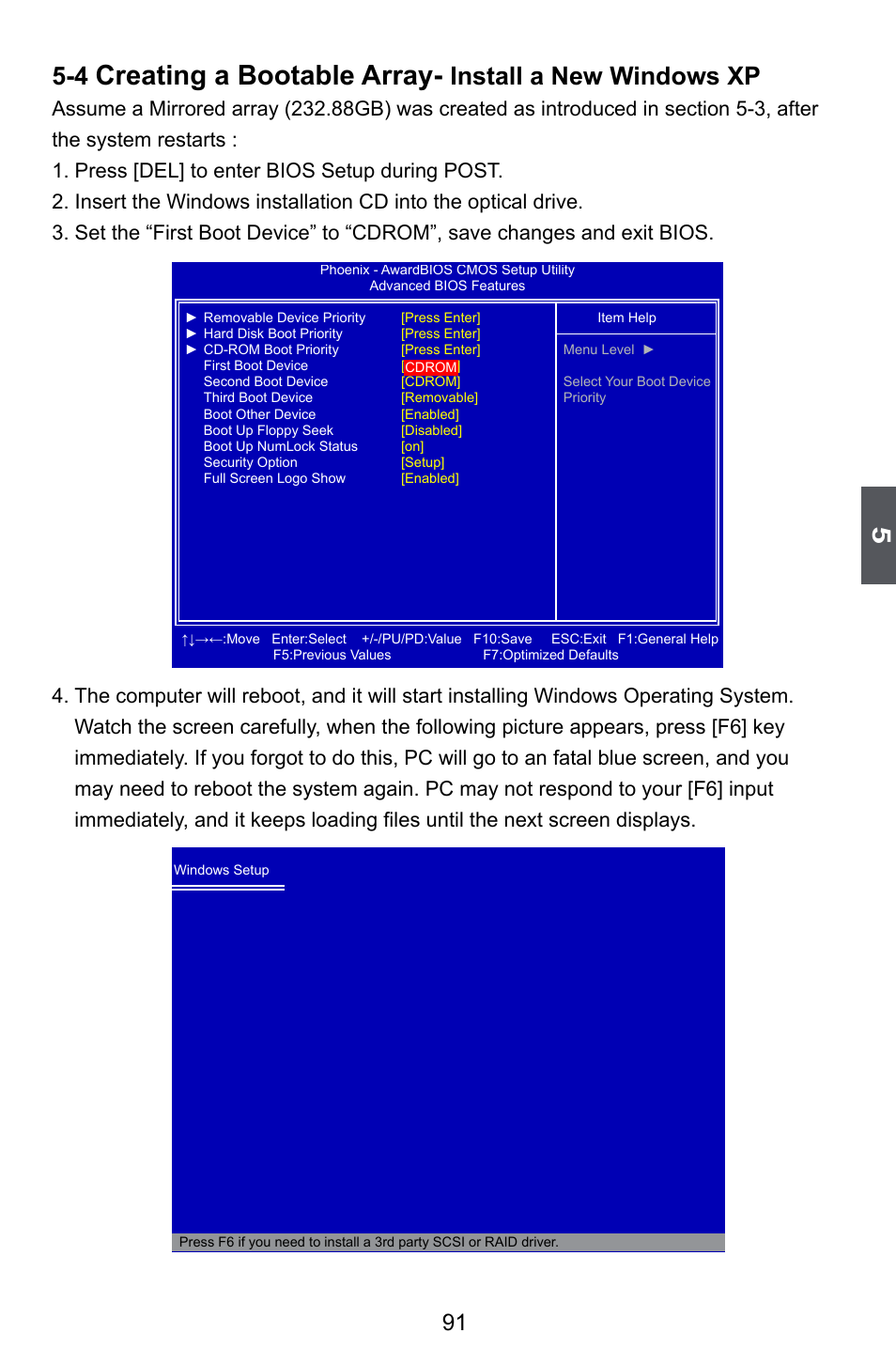 5-4 Creating a Bootable Array- Install a New Windows XP

Assume a Mirrored array (232.88GB) was created as introduced in section 5-3, after the system restarts :

1. Press [DEL] to enter BIOS Setup during POST.

2. Insert the Windows installation CD into the optical drive.

3. Set the “First Boot Device” to “CDROM”, save changes and exit BIOS.

Phoenix - AwardBIOS CMOS Setup Utility
Advanced BIOS Features

| | | |
|---|---|---|
| ► Removable Device Priority | [Press Enter] | Item Help |
| ► Hard Disk Boot Priority | [Press Enter] | |
| ► CD-ROM Boot Priority | [Press Enter] | Menu Level ► |
| First Boot Device | [CDROM] | |
| Second Boot Device | [CDROM] | Select Your Boot Device Priority |
| Third Boot Device | [Removable] | |
| Boot Other Device | [Enabled] | |
| Boot Up Floppy Seek | [Disabled] | |
| Boot Up NumLock Status | [on] | |
| Security Option | [Setup] | |
| Full Screen Logo Show | [Enabled] | |

↑↓→←:Move Enter:Select +/-/PU/PD:Value F10:Save ESC:Exit F1:General Help
F5:Previous Values F7:Optimized Defaults

4. The computer will reboot, and it will start installing Windows Operating System. Watch the screen carefully, when the following picture appears, press [F6] key immediately. If you forgot to do this, PC will go to an fatal blue screen, and you may need to reboot the system again. PC may not respond to your [F6] input immediately, and it keeps loading files until the next screen displays.

Windows Setup

Press F6 if you need to install a 3rd party SCSI or RAID driver.

5

91